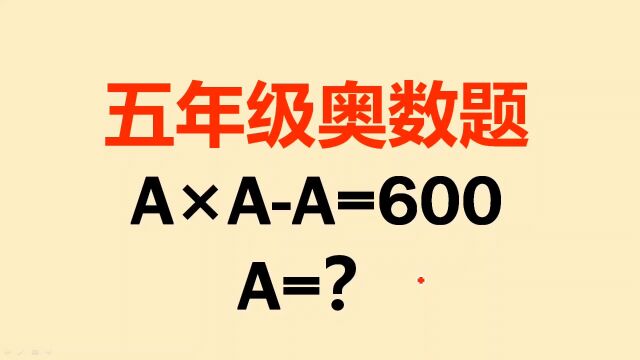 五年级奥数题

$A \times A - A = 600$

$A = ?$